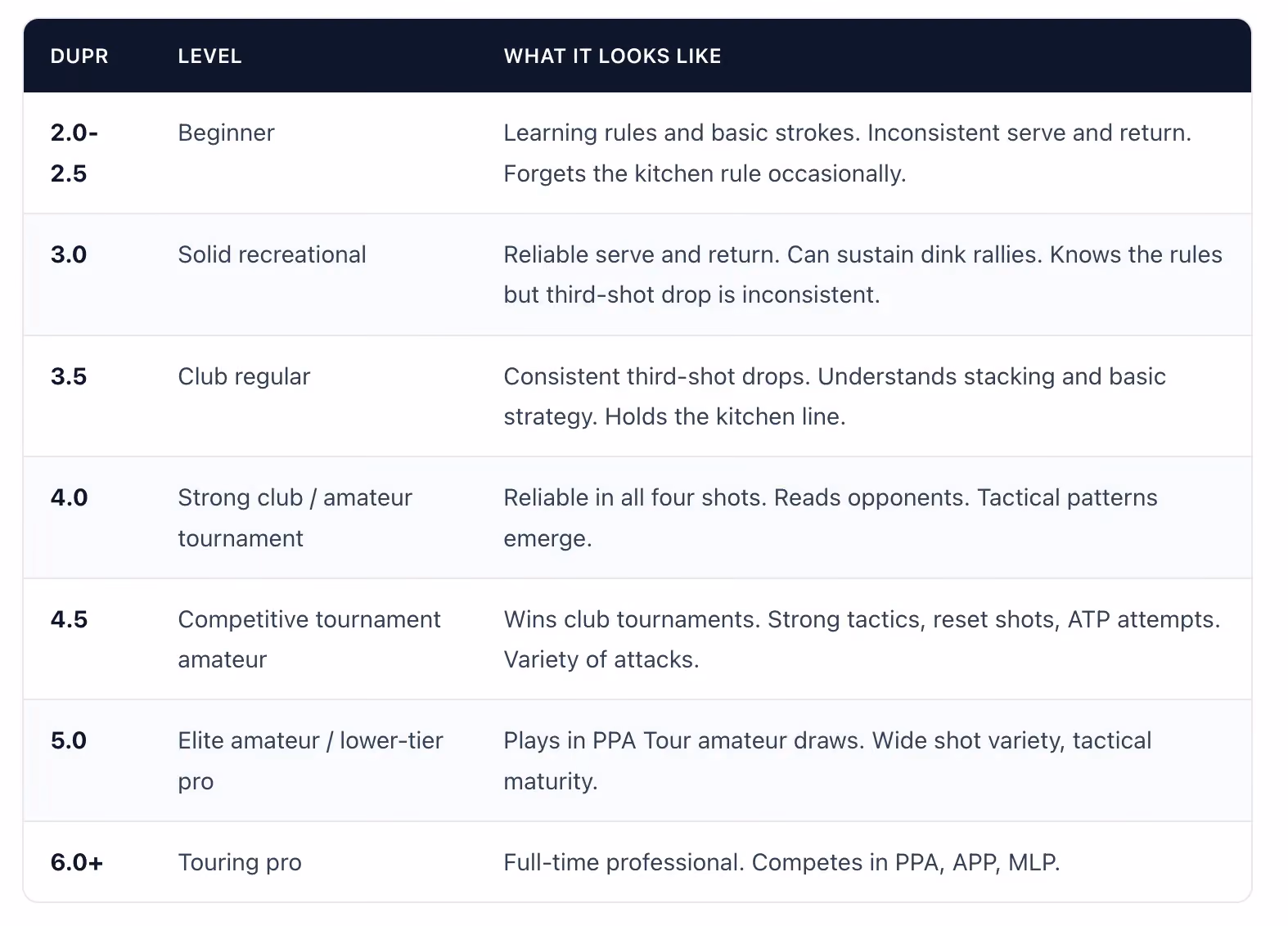 | DUPR | LEVEL | WHAT IT LOOKS LIKE |
|---|---|---|
| 2.0-2.5 | Beginner | Learning rules and basic strokes. Inconsistent serve and return. Forgets the kitchen rule occasionally. |
| 3.0 | Solid recreational | Reliable serve and return. Can sustain dink rallies. Knows the rules but third-shot drop is inconsistent. |
| 3.5 | Club regular | Consistent third-shot drops. Understands stacking and basic strategy. Holds the kitchen line. |
| 4.0 | Strong club / amateur tournament | Reliable in all four shots. Reads opponents. Tactical patterns emerge. |
| 4.5 | Competitive tournament amateur | Wins club tournaments. Strong tactics, reset shots, ATP attempts. Variety of attacks. |
| 5.0 | Elite amateur / lower-tier pro | Plays in PPA Tour amateur draws. Wide shot variety, tactical maturity. |
| 6.0+ | Touring pro | Full-time professional. Competes in PPA, APP, MLP. |